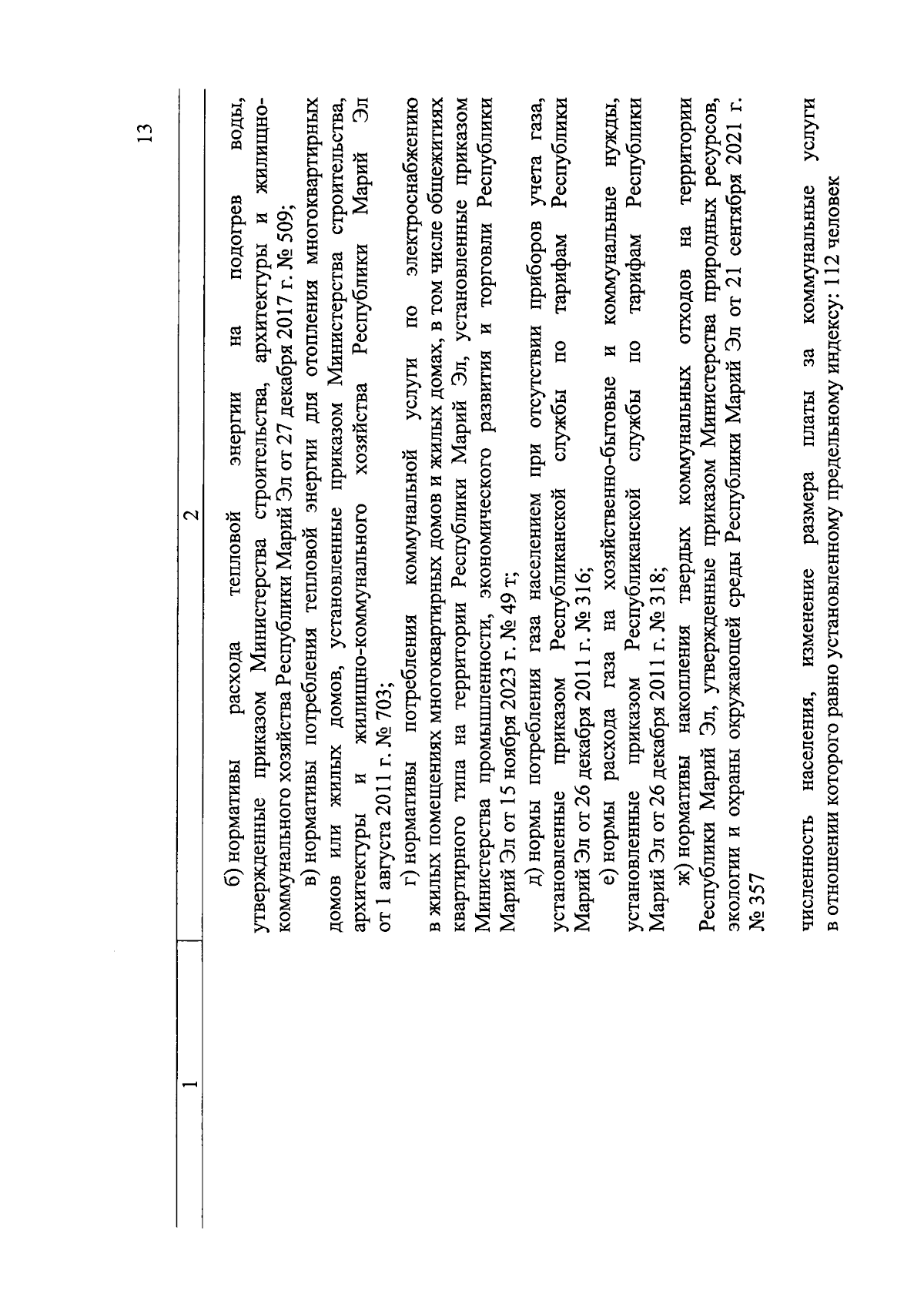 13

| 1 | 2 |
|---|---|
|  | б) нормативы расхода тепловой энергии на подогрев воды, утвержденные приказом Министерства строительства, архитектуры и жилищно-коммунального хозяйства Республики Марий Эл от 27 декабря 2017 г. № 509; в) нормативы потребления тепловой энергии для отопления многоквартирных домов или жилых домов, установленные приказом Министерства строительства, архитектуры и жилищно-коммунального хозяйства Республики Марий Эл от 1 августа 2011 г. № 703; г) нормативы потребления коммунальной услуги по электроснабжению в жилых помещениях многоквартирных домов и жилых домах, в том числе общежитиях квартирного типа на территории Республики Марий Эл, установленные приказом Министерства промышленности, экономического развития и торговли Республики Марий Эл от 15 ноября 2023 г. № 49 т; д) нормы потребления газа населением при отсутствии приборов учета газа, установленные приказом Республиканской службы по тарифам Республики Марий Эл от 26 декабря 2011 г. № 316; е) нормы расхода газа на хозяйственно-бытовые и коммунальные нужды, установленные приказом Республиканской службы по тарифам Республики Марий Эл от 26 декабря 2011 г. № 318; ж) нормативы накопления твердых коммунальных отходов на территории Республики Марий Эл, утвержденные приказом Министерства природных ресурсов, экологии и охраны окружающей среды Республики Марий Эл от 21 сентября 2021 г. № 357 численность населения, изменение размера платы за коммунальные услуги в отношении которого равно установленному предельному индексу: 112 человек |